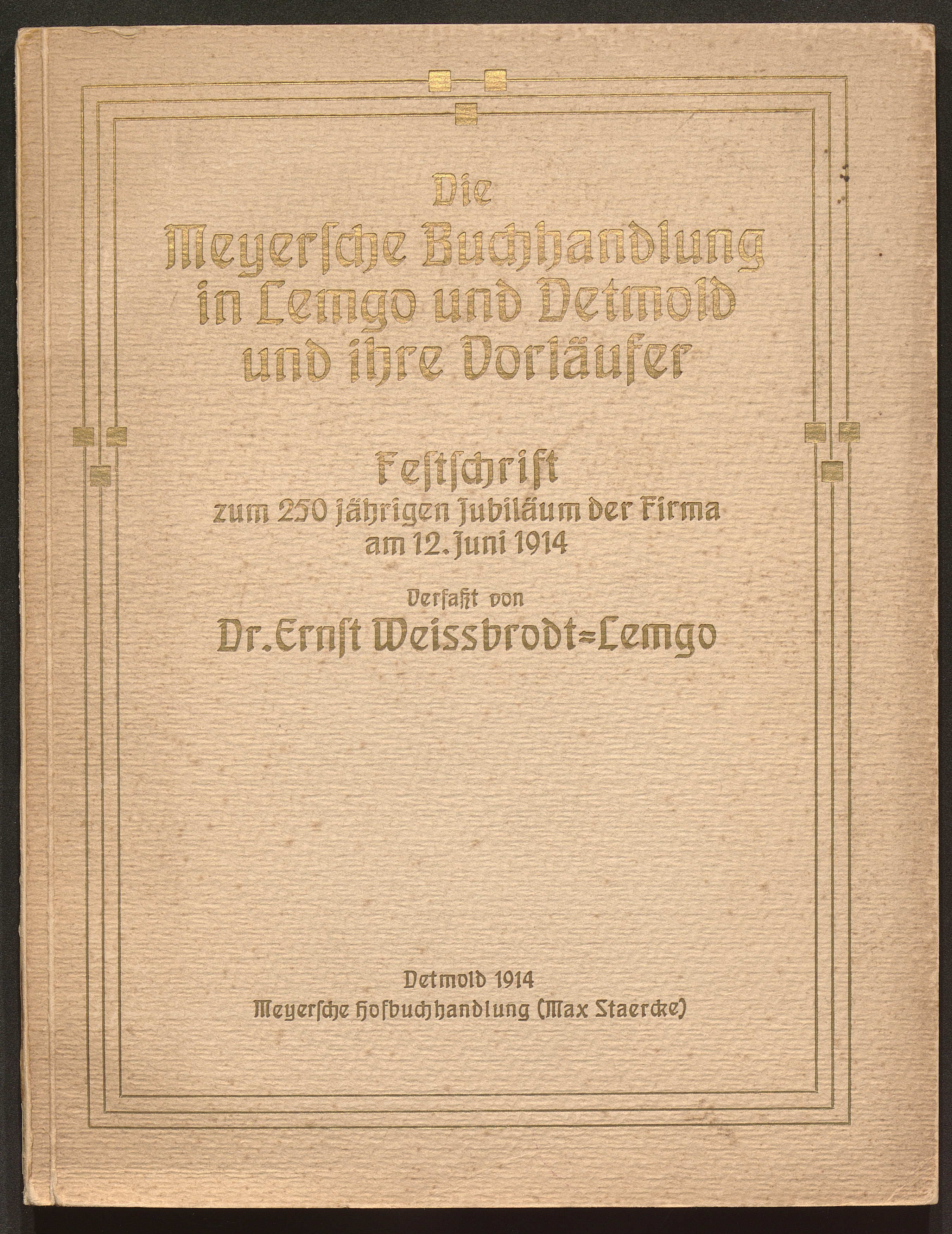 Die
Meyersche Buchhandlung
in Lemgo und Detmold
und ihre Vorläufer

Festschrift
zum 250 jährigen Jubiläum der Firma
am 12. Juni 1914

Verfaßt von
Dr. Ernst Weissbrodt=Lemgo

Detmold 1914
Meyersche Hofbuchhandlung (Max Staercke)